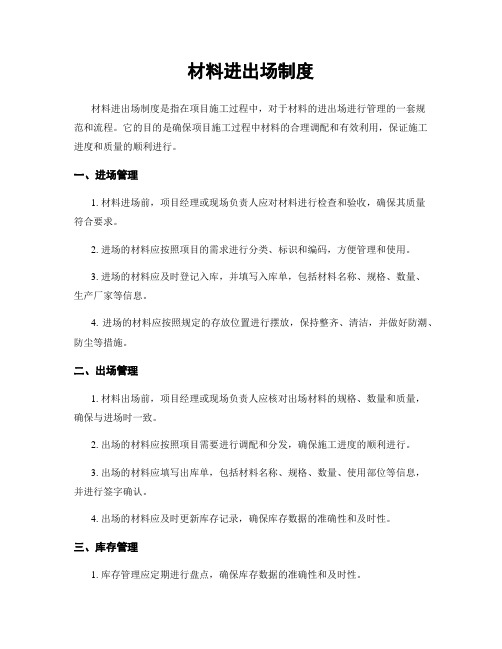 材料进出场制度

材料进出场制度是指在项目施工过程中，对于材料的进出场进行管理的一套规范和流程。它的目的是确保项目施工过程中材料的合理调配和有效利用，保证施工进度和质量的顺利进行。

一、进场管理

1. 材料进场前，项目经理或现场负责人应对材料进行检查和验收，确保其质量符合要求。

2. 进场的材料应按照项目的需求进行分类、标识和编码，方便管理和使用。

3. 进场的材料应及时登记入库，并填写入库单，包括材料名称、规格、数量、生产厂家等信息。

4. 进场的材料应按照规定的存放位置进行摆放，保持整齐、清洁，并做好防潮、防尘等措施。

二、出场管理

1. 材料出场前，项目经理或现场负责人应核对出场材料的规格、数量和质量，确保与进场时一致。

2. 出场的材料应按照项目需要进行调配和分发，确保施工进度的顺利进行。

3. 出场的材料应填写出库单，包括材料名称、规格、数量、使用部位等信息，并进行签字确认。

4. 出场的材料应及时更新库存记录，确保库存数据的准确性和及时性。

三、库存管理

1. 库存管理应定期进行盘点，确保库存数据的准确性和及时性。